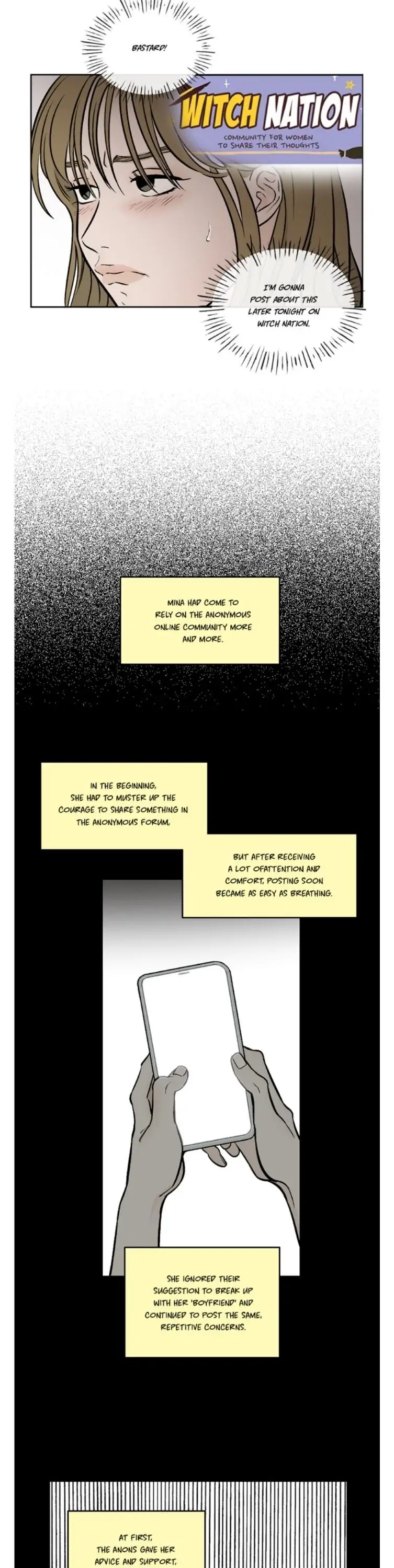 BASTARD!

WITCH NATION

COMMUNITY FOR WOMEN TO SHARE THEIR THOUGHTS

I'M GONNA POST ABOUT THIS LATER TONIGHT ON WITCH NATION.

MINA HAD COME TO RELY ON THE ANONYMOUS ONLINE COMMUNITY MORE AND MORE.

IN THE BEGINNING, SHE HAD TO MUSTER UP THE COURAGE TO SHARE SOMETHING IN THE ANONYMOUS FORUM,

BUT AFTER RECEIVING A LOT OFATTENTION AND COMFORT, POSTING SOON BECAME AS EASY AS BREATHING.

SHE IGNORED THEIR SUGGESTION TO BREAK UP WITH HER 'BOYFRIEND' AND CONTINUED TO POST THE SAME, REPETITIVE CONCERNS.

AT FIRST, THE ANONS GAVE HER ADVICE AND SUPPORT,